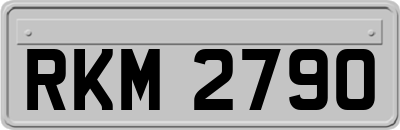 RKM 2790